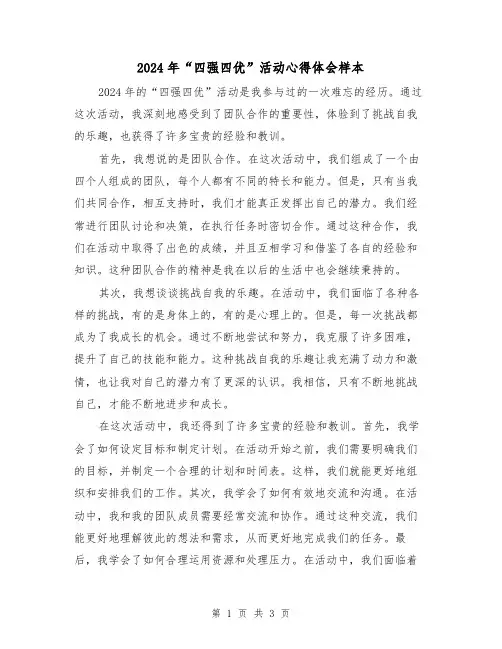 2024年“四强四优”活动心得体会样本

2024年的“四强四优”活动是我参与过的一次难忘的经历。通过这次活动，我深刻地感受到了团队合作的重要性，体验到了挑战自我的乐趣，也获得了许多宝贵的经验和教训。

首先，我想说的是团队合作。在这次活动中，我们组成了一个由四个人组成的团队，每个人都有不同的特长和能力。但是，只有当我们共同合作，相互支持时，我们才能真正发挥出自己的潜力。我们经常进行团队讨论和决策，在执行任务时密切合作。通过这种合作，我们在活动中取得了出色的成绩，并且互相学习和借鉴了各自的经验和知识。这种团队合作的精神是我在以后的生活中也会继续秉持的。

其次，我想谈谈挑战自我的乐趣。在活动中，我们面临了各种各样的挑战，有的是身体上的，有的是心理上的。但是，每一次挑战都成为了我成长的机会。通过不断地尝试和努力，我克服了许多困难，提升了自己的技能和能力。这种挑战自我的乐趣让我充满了动力和激情，也让我对自己的潜力有了更深的认识。我相信，只有不断地挑战自己，才能不断地进步和成长。

在这次活动中，我还得到了许多宝贵的经验和教训。首先，我学会了如何设定目标和制定计划。在活动开始之前，我们需要明确我们的目标，并制定一个合理的计划和时间表。这样，我们就能更好地组织和安排我们的工作。其次，我学会了如何有效地交流和沟通。在活动中，我和我的团队成员需要经常交流和协作。通过这种交流，我们能更好地理解彼此的想法和需求，从而更好地完成我们的任务。最后，我学会了如何合理运用资源和处理压力。在活动中，我们面临着

第 1 页 共 3 页